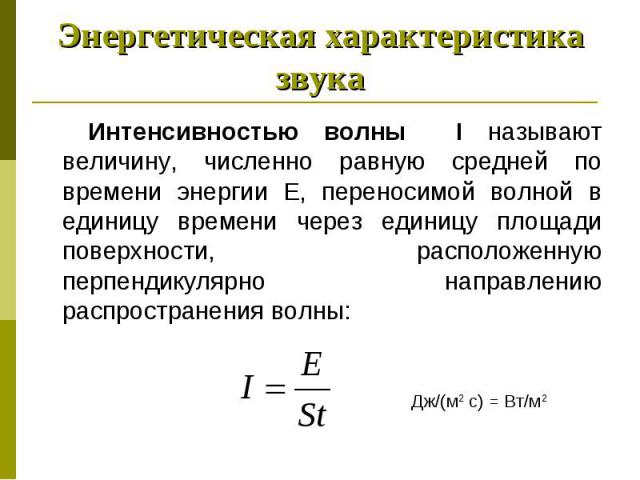 Энергетическая характеристика звука

Интенсивностью волны I называют величину, численно равную средней по времени энергии Е, переносимой волной в единицу времени через единицу площади поверхности, расположенную перпендикулярно направлению распространения волны:

$I = \frac{E}{St}$

Дж/(м$^2$ с) = Вт/м$^2$